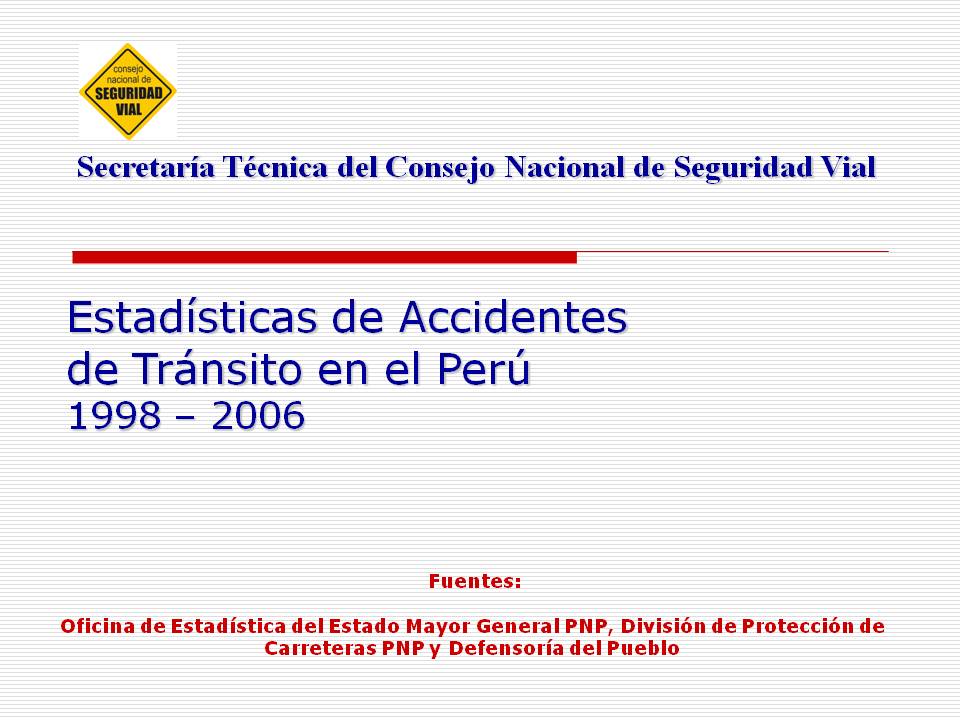 consejo nacional de SEGURIDAD VIAL

Secretaría Técnica del Consejo Nacional de Seguridad Vial

Estadísticas de Accidentes de Tránsito en el Perú
1998 – 2006

Fuentes:

Oficina de Estadística del Estado Mayor General PNP, División de Protección de Carreteras PNP y Defensoría del Pueblo